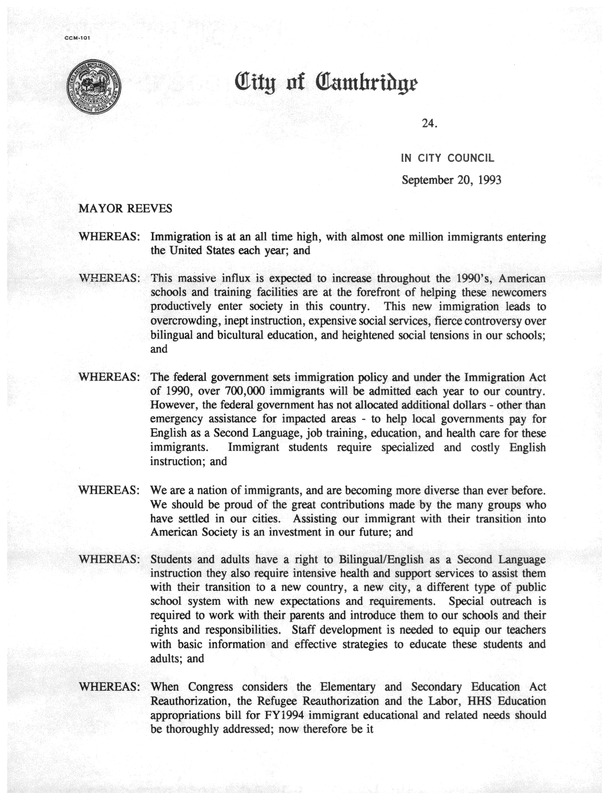 CCM-101

City of Cambridge

24.

IN CITY COUNCIL

September 20, 1993

MAYOR REEVES

WHEREAS: Immigration is at an all time high, with almost one million immigrants entering the United States each year; and

WHEREAS: This massive influx is expected to increase throughout the 1990's, American schools and training facilities are at the forefront of helping these newcomers productively enter society in this country. This new immigration leads to overcrowding, inept instruction, expensive social services, fierce controversy over bilingual and bicultural education, and heightened social tensions in our schools; and

WHEREAS: The federal government sets immigration policy and under the Immigration Act of 1990, over 700,000 immigrants will be admitted each year to our country. However, the federal government has not allocated additional dollars - other than emergency assistance for impacted areas - to help local governments pay for English as a Second Language, job training, education, and health care for these immigrants. Immigrant students require specialized and costly English instruction; and

WHEREAS: We are a nation of immigrants, and are becoming more diverse than ever before. We should be proud of the great contributions made by the many groups who have settled in our cities. Assisting our immigrant with their transition into American Society is an investment in our future; and

WHEREAS: Students and adults have a right to Bilingual/English as a Second Language instruction they also require intensive health and support services to assist them with their transition to a new country, a new city, a different type of public school system with new expectations and requirements. Special outreach is required to work with their parents and introduce them to our schools and their rights and responsibilities. Staff development is needed to equip our teachers with basic information and effective strategies to educate these students and adults; and

WHEREAS: When Congress considers the Elementary and Secondary Education Act Reauthorization, the Refugee Reauthorization and the Labor, HHS Education appropriations bill for FY1994 immigrant educational and related needs should be thoroughly addressed; now therefore be it